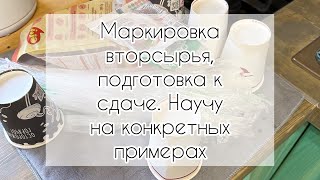 Маркировка вторсырья, подготовка к сдаче. Научу на конкретных примерах